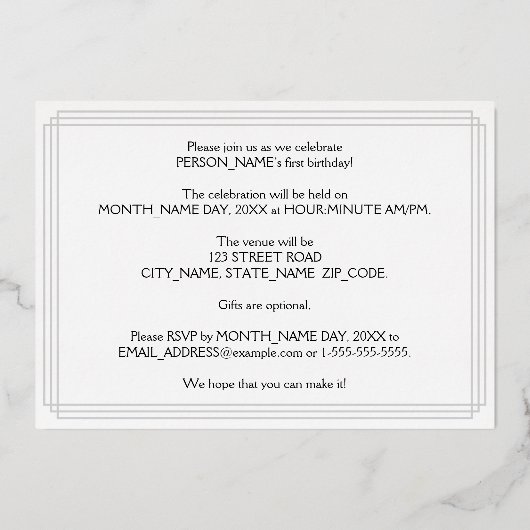 Please join us as we celebrate
PERSON_NAME's first birthday!

The celebration will be held on
MONTH_NAME DAY, 20XX at HOUR:MINUTE AM/PM.

The venue will be
123 STREET ROAD
CITY_NAME, STATE_NAME ZIP_CODE.

Gifts are optional.

Please RSVP by MONTH_NAME DAY, 20XX to
EMAIL_ADDRESS@example.com or 1-555-555-5555.

We hope that you can make it!